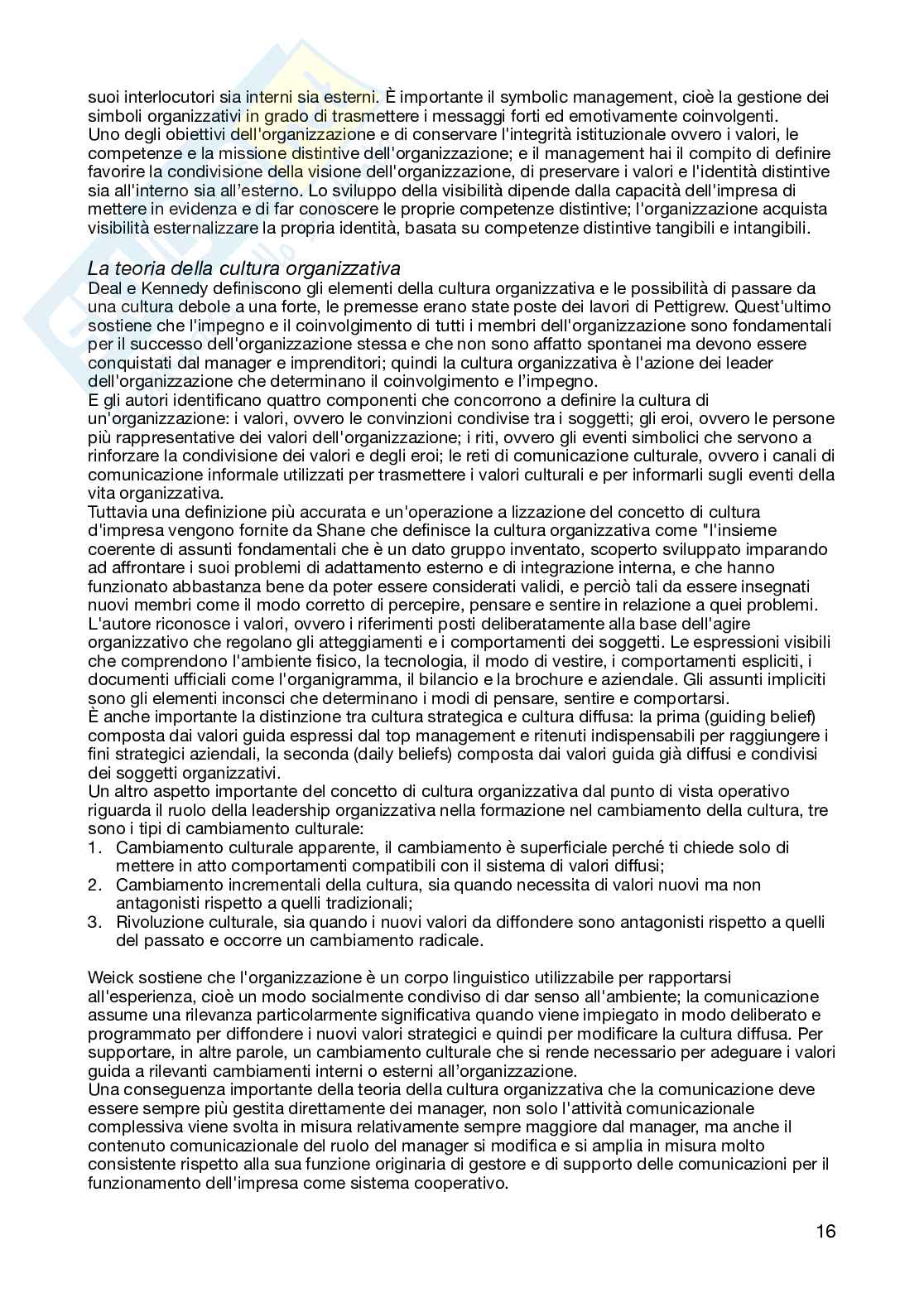 suoi interlocutori sia interni sia esterni. È importante il symbolic management, cioè la gestione dei simboli organizzativi in grado di trasmettere i messaggi forti ed emotivamente coinvolgenti.
Uno degli obiettivi dell'organizzazione e di conservare l'integrità istituzionale ovvero i valori, le competenze e la missione distintive dell'organizzazione; e il management hai il compito di definire favorire la condivisione della visione dell'organizzazione, di preservare i valori e l'identità distintive sia all'interno sia all'esterno. Lo sviluppo della visibilità dipende dalla capacità dell'impresa di mettere in evidenza e di far conoscere le proprie competenze distintive; l'organizzazione acquista visibilità esternalizzare la propria identità, basata su competenze distintive tangibili e intangibili.

La teoria della cultura organizzativa
Deal e Kennedy definiscono gli elementi della cultura organizzativa e le possibilità di passare da una cultura debole a una forte, le premesse erano state poste dei lavori di Pettigrew. Quest'ultimo sostiene che l'impegno e il coinvolgimento di tutti i membri dell'organizzazione sono fondamentali per il successo dell'organizzazione stessa e che non sono affatto spontanei ma devono essere conquistati dal manager e imprenditori; quindi la cultura organizzativa è l'azione dei leader dell'organizzazione che determinano il coinvolgimento e l'impegno.
E gli autori identificano quattro componenti che concorrono a definire la cultura di un'organizzazione: i valori, ovvero le convinzioni condivise tra i soggetti; gli eroi, ovvero le persone più rappresentative dei valori dell'organizzazione; i riti, ovvero gli eventi simbolici che servono a rinforzare la condivisione dei valori e degli eroi; le reti di comunicazione culturale, ovvero i canali di comunicazione informale utilizzati per trasmettere i valori culturali e per informarli sugli eventi della vita organizzativa.
Tuttavia una definizione più accurata e un'operazione a lizzazione del concetto di cultura d'impresa vengono fornite da Shane che definisce la cultura organizzativa come "l'insieme coerente di assunti fondamentali che è un dato gruppo inventato, scoperto sviluppato imparando ad affrontare i suoi problemi di adattamento esterno e di integrazione interna, e che hanno funzionato abbastanza bene da poter essere considerati validi, e perciò tali da essere insegnati nuovi membri come il modo corretto di percepire, pensare e sentire in relazione a quei problemi.
L'autore riconosce i valori, ovvero i riferimenti posti deliberatamente alla base dell'agire organizzativo che regolano gli atteggiamenti e i comportamenti dei soggetti. Le espressioni visibili che comprendono l'ambiente fisico, la tecnologia, il modo di vestire, i comportamenti espliciti, i documenti ufficiali come l'organigramma, il bilancio e la brochure e aziendale. Gli assunti impliciti sono gli elementi inconsci che determinano i modi di pensare, sentire e comportarsi.
È anche importante la distinzione tra cultura strategica e cultura diffusa: la prima (guiding belief) composta dai valori guida espressi dal top management e ritenuti indispensabili per raggiungere i fini strategici aziendali, la seconda (daily beliefs) composta dai valori guida già diffusi e condivisi dei soggetti organizzativi.
Un altro aspetto importante del concetto di cultura organizzativa dal punto di vista operativo riguarda il ruolo della leadership organizzativa nella formazione nel cambiamento della cultura, tre sono i tipi di cambiamento culturale:
1. Cambiamento culturale apparente, il cambiamento è superficiale perché ti chiede solo di mettere in atto comportamenti compatibili con il sistema di valori diffusi;
2. Cambiamento incrementali della cultura, sia quando necessita di valori nuovi ma non antagonisti rispetto a quelli tradizionali;
3. Rivoluzione culturale, sia quando i nuovi valori da diffondere sono antagonisti rispetto a quelli del passato e occorre un cambiamento radicale.

Weick sostiene che l'organizzazione è un corpo linguistico utilizzabile per rapportarsi all'esperienza, cioè un modo socialmente condiviso di dar senso all'ambiente; la comunicazione assume una rilevanza particolarmente significativa quando viene impiegato in modo deliberato e programmato per diffondere i nuovi valori strategici e quindi per modificare la cultura diffusa. Per supportare, in altre parole, un cambiamento culturale che si rende necessario per adeguare i valori guida a rilevanti cambiamenti interni o esterni all'organizzazione.
Una conseguenza importante della teoria della cultura organizzativa che la comunicazione deve essere sempre più gestita direttamente dei manager, non solo l'attività comunicazionale complessiva viene svolta in misura relativamente sempre maggiore dal manager, ma anche il contenuto comunicazionale del ruolo del manager si modifica e si amplia in misura molto consistente rispetto alla sua funzione originaria di gestore e di supporto delle comunicazioni per il funzionamento dell'impresa come sistema cooperativo.

16